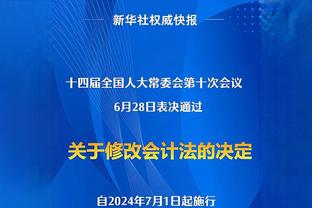 新华社权威快报

十四届全国人大常委会第十次会议
6月28日表决通过

关于修改会计法的决定

自2024年7月1日起施行